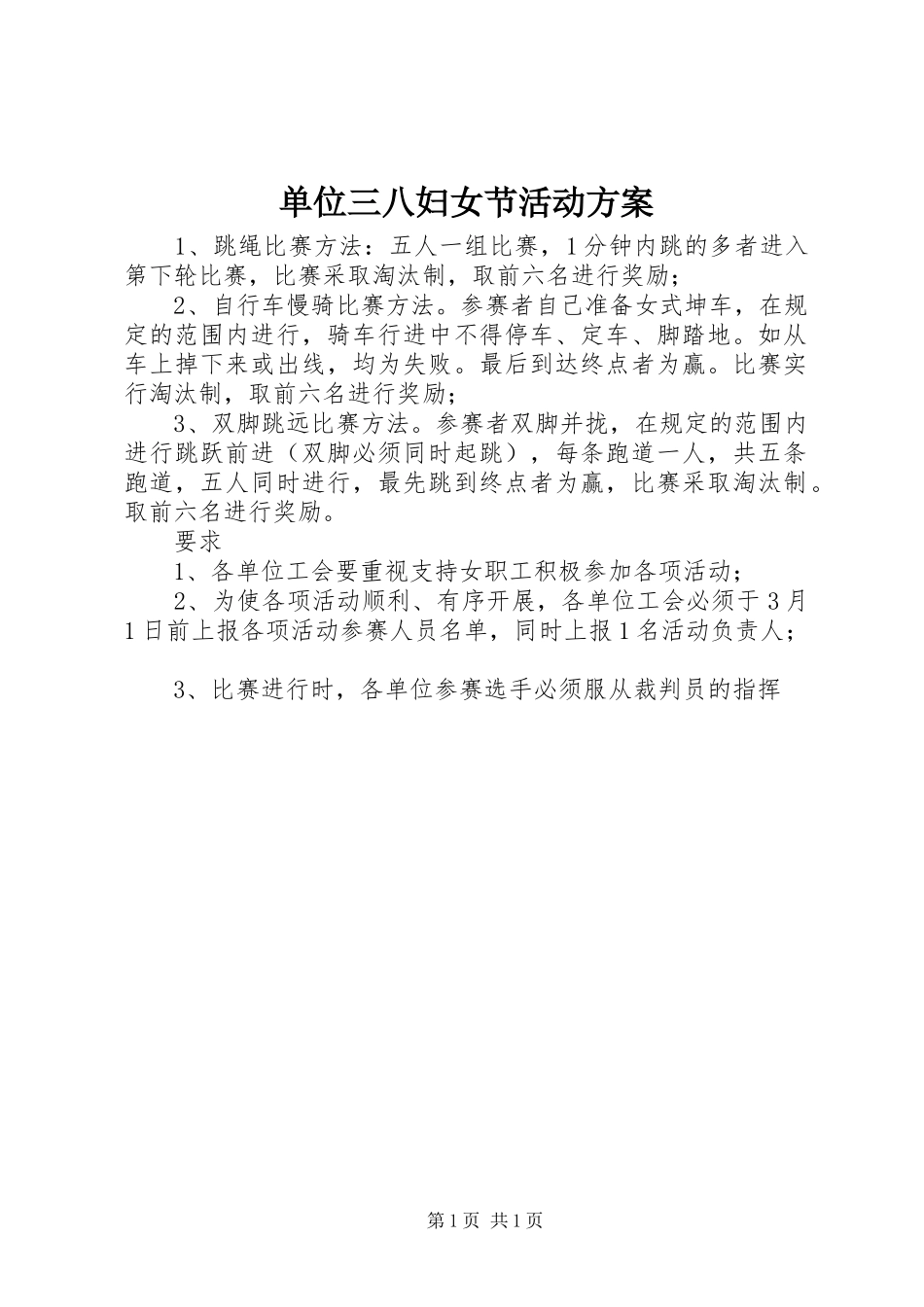 单位三八妇女节活动方案

1、跳绳比赛方法：五人一组比赛，1分钟内跳的多者进入第下轮比赛，比赛采取淘汰制，取前六名进行奖励；

2、自行车慢骑比赛方法。参赛者自己准备女式坤车，在规定的范围内进行，骑车行进中不得停车、定车、脚踏地。如从车上掉下来或出线，均为失败。最后到达终点者为赢。比赛实行淘汰制，取前六名进行奖励；

3、双脚跳远比赛方法。参赛者双脚并拢，在规定的范围内进行跳跃前进（双脚必须同时起跳），每条跑道一人，共五条跑道，五人同时进行，最先跳到终点者为赢，比赛采取淘汰制。取前六名进行奖励。

要求

1、各单位工会要重视支持女职工积极参加各项活动；

2、为使各项活动顺利、有序开展，各单位工会必须于3月1日前上报各项活动参赛人员名单，同时上报1名活动负责人；

3、比赛进行时，各单位参赛选手必须服从裁判员的指挥

第1页 共1页